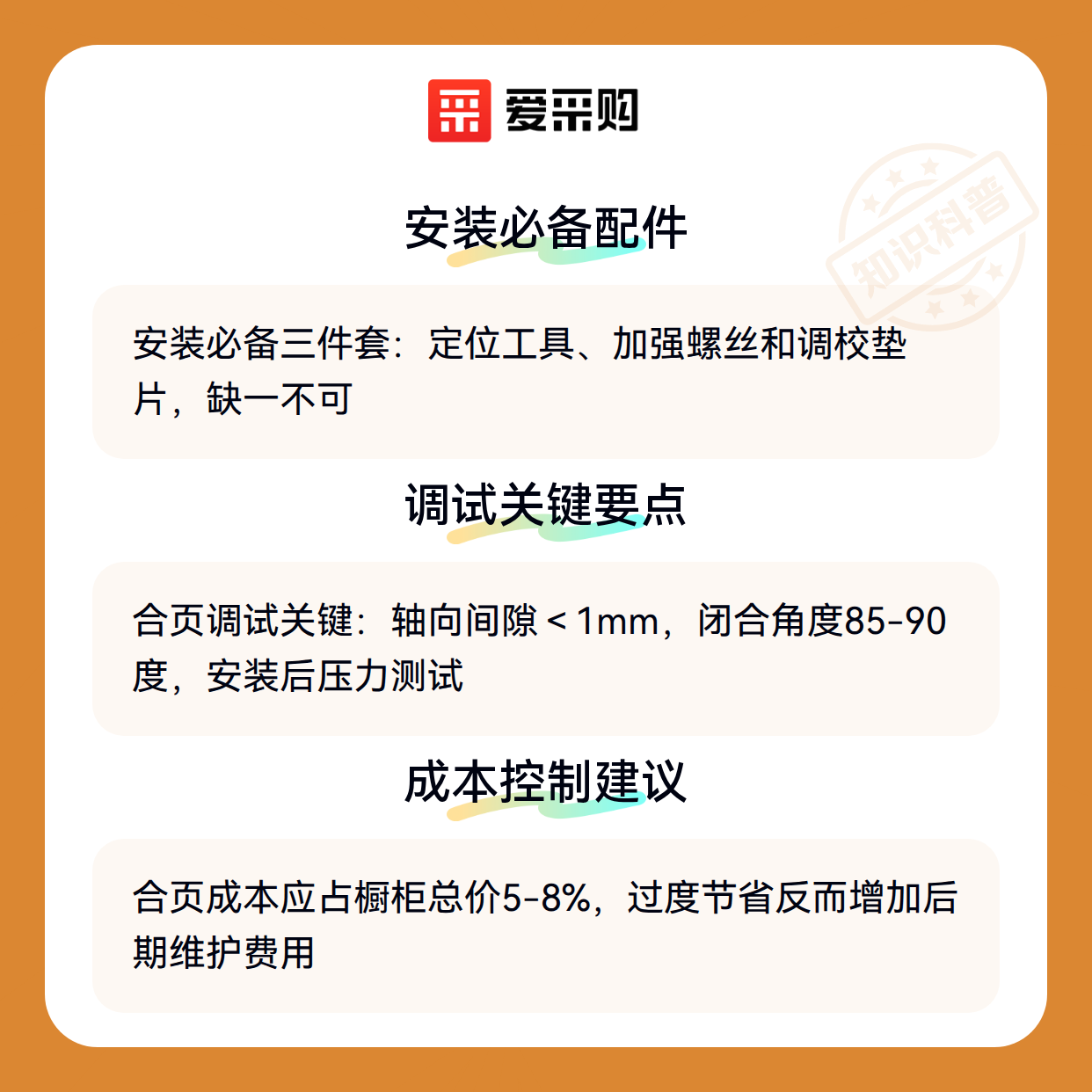 爱采购

安装必备配件

安装必备三件套：定位工具、加强螺丝和调校垫片，缺一不可

调试关键要点

合页调试关键：轴向间隙<1mm，闭合角度85-90度，安装后压力测试

成本控制建议

合页成本应占橱柜总价5-8%，过度节省反而增加后期维护费用

知识科普